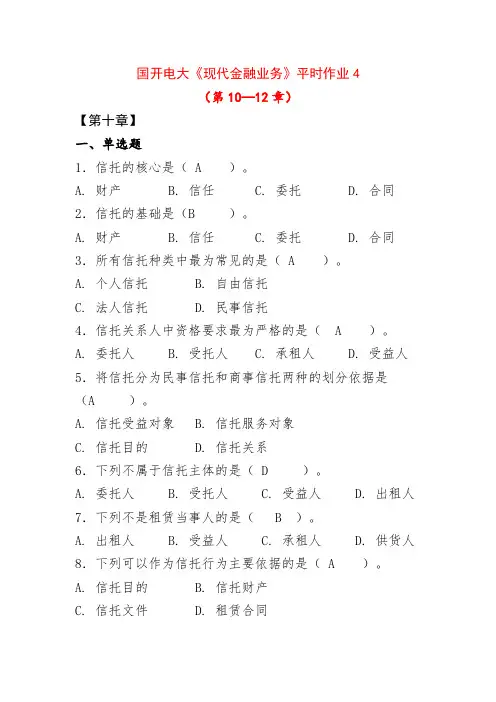 国开电大《现代金融业务》平时作业 4

（第 10—12 章）

【第十章】

一、单选题

1. 信托的核心是（ A ）。

A. 财产　B. 信任　C. 委托　D. 合同

2. 信托的基础是（B ）。

A. 财产　B. 信任　C. 委托　D. 合同

3. 所有信托种类中最为常见的是（ A ）。

A. 个人信托　B. 自由信托

C. 法人信托　D. 民事信托

4. 信托关系人中资格要求最为严格的是（ A ）。

A. 委托人　B. 受托人　C. 承租人　D. 受益人

5. 将信托分为民事信托和商事信托两种的划分依据是（A ）。

A. 信托受益对象　B. 信托服务对象

C. 信托目的　D. 信托关系

6. 下列不属于信托主体的是（ D ）。

A. 委托人　B. 受托人　C. 受益人　D. 出租人

7. 下列不是租赁当事人的是（ B ）。

A. 出租人　B. 受益人　C. 承租人　D. 供货人

8. 下列可以作为信托行为主要依据的是（ A ）。

A. 信托目的　B. 信托财产

C. 信托文件　D. 租赁合同